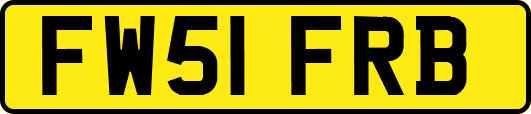 FW51 FRB